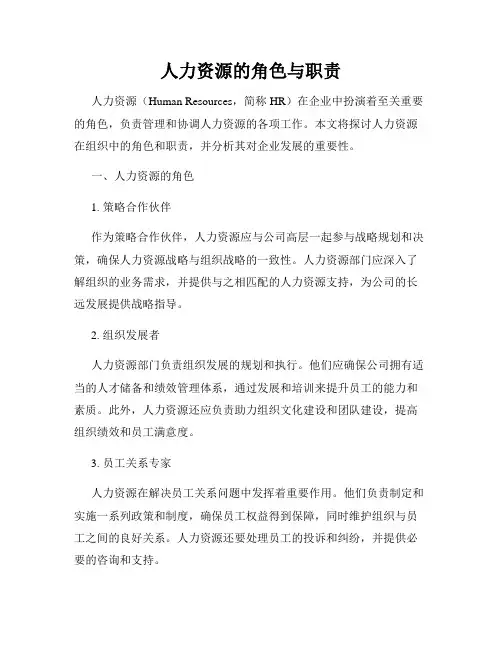 人力资源的角色与职责

人力资源（Human Resources，简称 HR）在企业中扮演着至关重要的角色，负责管理和协调人力资源的各项工作。本文将探讨人力资源在组织中的角色和职责，并分析其对企业发展的重要性。

一、人力资源的角色

1. 策略合作伙伴

作为策略合作伙伴，人力资源应与公司高层一起参与战略规划和决策，确保人力资源战略与组织战略的一致性。人力资源部门应深入了解组织的业务需求，并提供与之相匹配的人力资源支持，为公司的长远发展提供战略指导。

2. 组织发展者

人力资源部门负责组织发展的规划和执行。他们应确保公司拥有适当的人才储备和绩效管理体系，通过发展和培训来提升员工的能力和素质。此外，人力资源还应负责助力组织文化建设和团队建设，提高组织绩效和员工满意度。

3. 员工关系专家

人力资源在解决员工关系问题中发挥着重要作用。他们负责制定和实施一系列政策和制度，确保员工权益得到保障，同时维护组织与员工之间的良好关系。人力资源还要处理员工的投诉和纠纷，并提供必要的咨询和支持。